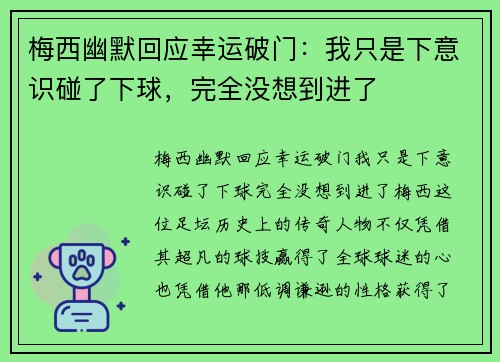 梅西幽默回应幸运破门：我只是下意识碰了下球，完全没想到进了

梅西幽默回应幸运破门我只是下意识碰了下球完全没想到进了梅西这位足坛历史上的传奇人物不仅凭借其超凡的球技赢得了全球球迷的心也凭借他那低调谦逊的性格获得了